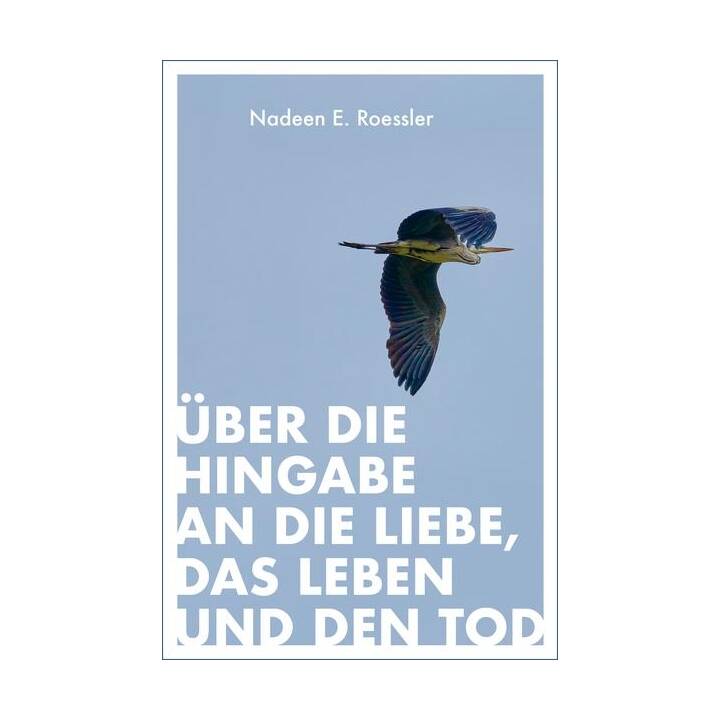 Nadeen E. Roessler

ÜBER DIE HINGABE AN DIE LIEBE, DAS LEBEN UND DEN TOD